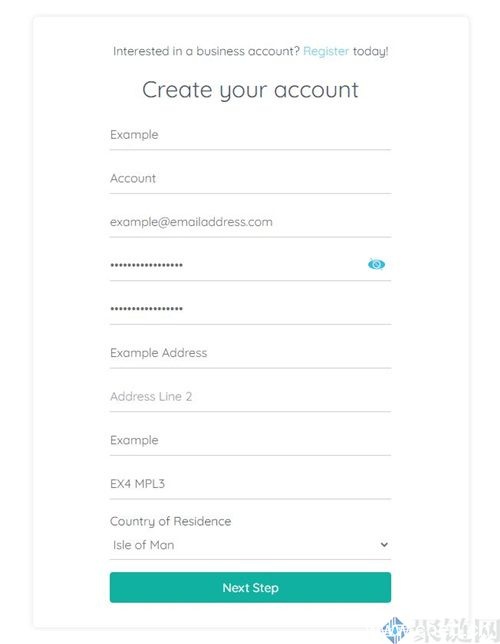 Interested in a business account? Register today!

Create your account

Example

Account

example@emailaddress.com

•••••••••••••••••

•••••••••••••••••

Example Address

Address Line 2

Example

EX4 MPL3

Country of Residence

Isle of Man

Next Step

聚链网